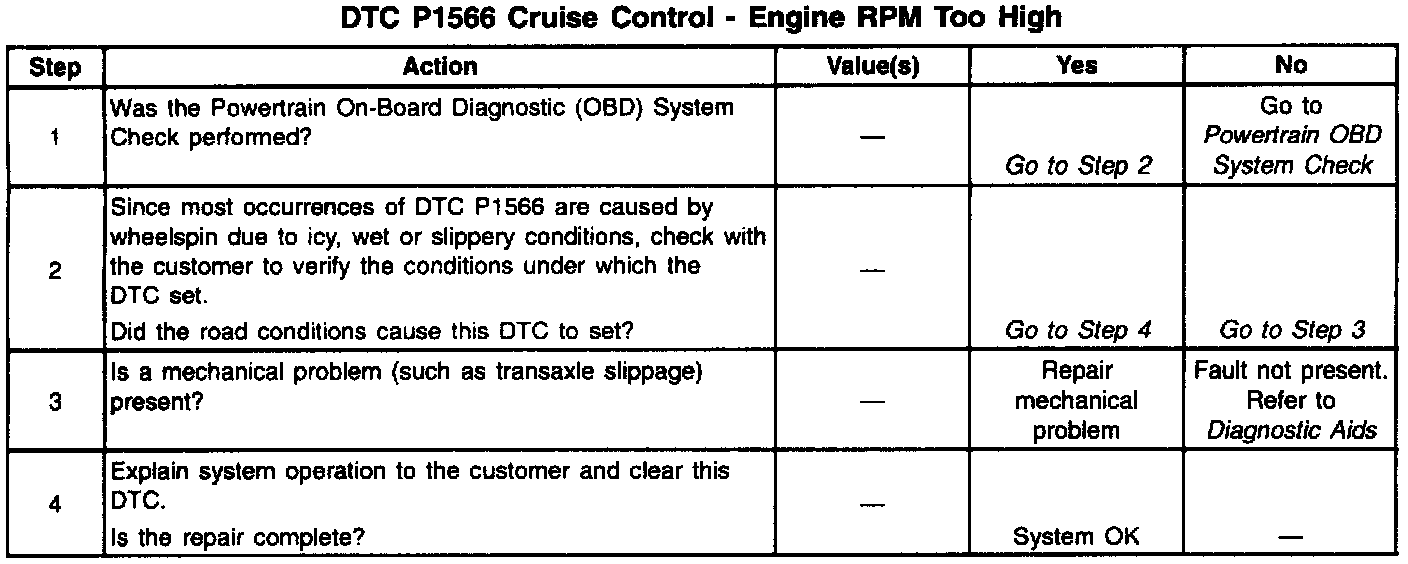 DTC P1566 Cruise Control - Engine RPM Too High

| Step | Action | Value(s) | Yes | No |
|---|---|---|---|---|
| 1 | Was the Powertrain On-Board Diagnostic (OBD) System Check performed? | — | Go to Step 2 | Go to Powertrain OBD System Check |
| 2 | Since most occurrences of DTC P1566 are caused by wheelspin due to icy, wet or slippery conditions, check with the customer to verify the conditions under which the DTC set. Did the road conditions cause this DTC to set? | — | Go to Step 4 | Go to Step 3 |
| 3 | Is a mechanical problem (such as transaxle slippage) present? | — | Repair mechanical problem | Fault not present. Refer to Diagnostic Aids |
| 4 | Explain system operation to the customer and clear this DTC. Is the repair complete? | — | System OK | — |